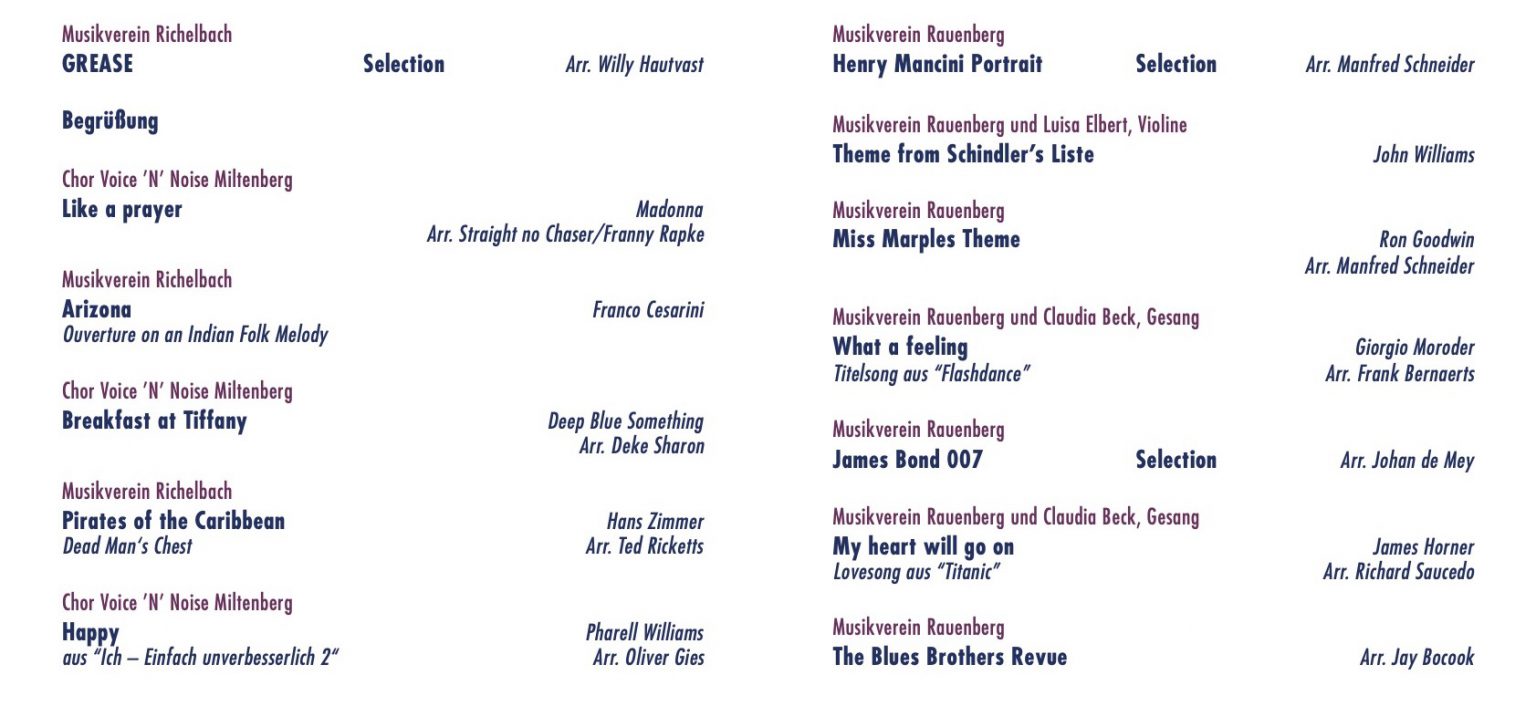 Musikverein Richelbach
GREASE Selection Arr. Willy Hautvast

Begrüßung

Chor Voice 'N' Noise Miltenberg
Like a prayer Madonna
Arr. Straight no Chaser/Franny Rapke

Musikverein Richelbach
Arizona Franco Cesarini
Ouverture on an Indian Folk Melody

Chor Voice 'N' Noise Miltenberg
Breakfast at Tiffany Deep Blue Something
Arr. Deke Sharon

Musikverein Richelbach
Pirates of the Caribbean Hans Zimmer
Dead Man's Chest Arr. Ted Ricketts

Chor Voice 'N' Noise Miltenberg
Happy Pharell Williams
aus "Ich – Einfach unverbesserlich 2" Arr. Oliver Gies

Musikverein Rauenberg
Henry Mancini Portrait Selection Arr. Manfred Schneider

Musikverein Rauenberg und Luisa Elbert, Violine
Theme from Schindler's Liste John Williams

Musikverein Rauenberg
Miss Marples Theme Ron Goodwin
Arr. Manfred Schneider

Musikverein Rauenberg und Claudia Beck, Gesang
What a feeling Giorgio Moroder
Titelsong aus "Flashdance" Arr. Frank Bernaerts

Musikverein Rauenberg
James Bond 007 Selection Arr. Johan de Mey

Musikverein Rauenberg und Claudia Beck, Gesang
My heart will go on James Horner
Lovesong aus "Titanic" Arr. Richard Saucedo

Musikverein Rauenberg
The Blues Brothers Revue Arr. Jay Bocook